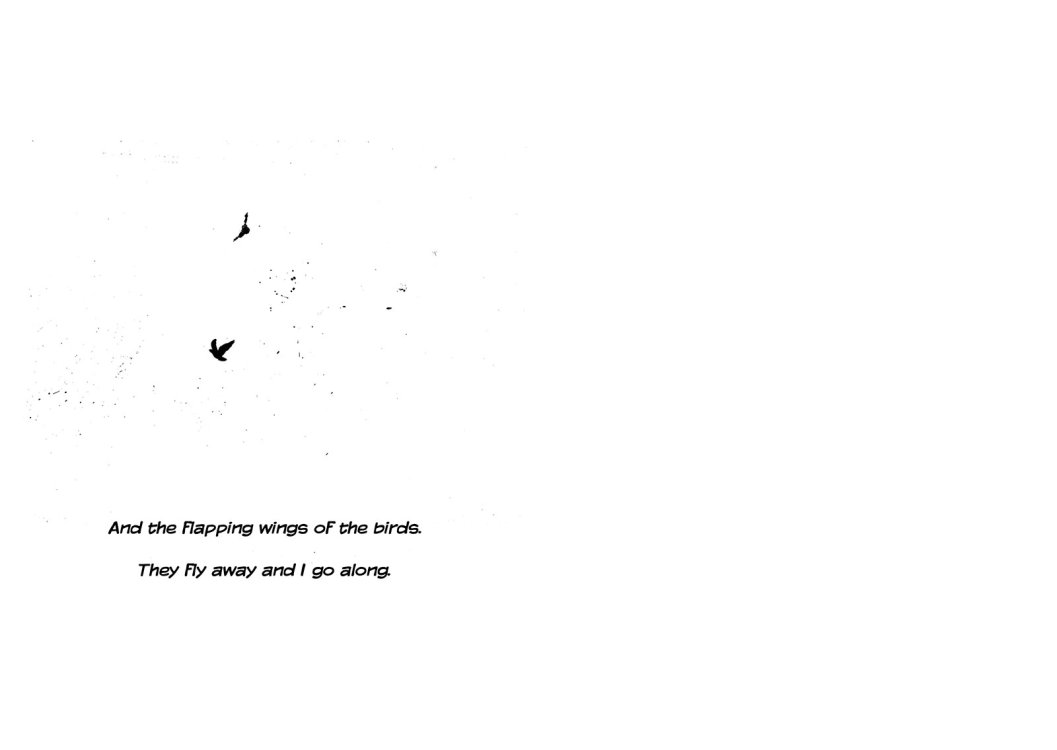 And the flapping wings of the birds.

They fly away and I go along.